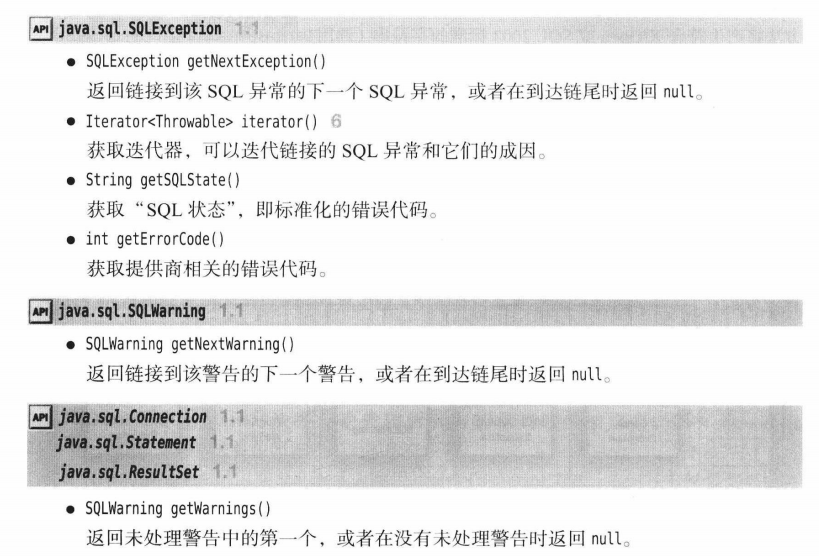 API java.sql.SQLException 1.1

• SQLException getNextException()
返回链接到该SQL异常的下一个SQL异常，或者在到达链尾时返回null。

• Iterator<Throwable> iterator() 6
获取迭代器，可以迭代链接的SQL异常和它们的成因。

• String getSQLState()
获取“SQL状态”，即标准化的错误代码。

• int getErrorCode()
获取提供商相关的错误代码。

API java.sql.SQLWarning 1.1

• SQLWarning getNextWarning()
返回链接到该警告的下一个警告，或者在到达链尾时返回null。

API java.sql.Connection 1.1
java.sql.Statement 1.1
java.sql.ResultSet 1.1

• SQLWarning getWarnings()
返回未处理警告中的第一个，或者在没有未处理警告时返回null。